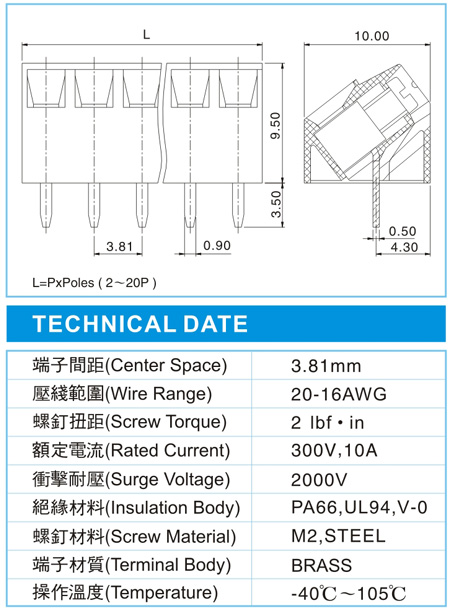 L

10.00

9.50

3.50

3.81

0.90

0.50

4.30

L=PxPoles ( 2～20P )

TECHNICAL DATE

| 端子間距(Center Space) | 3.81mm |
|---|---|
| 壓綫範圍(Wire Range) | 20-16AWG |
| 螺釘扭距(Screw Torque) | 2 lbf • in |
| 額定電流(Rated Current) | 300V,10A |
| 衝擊耐壓(Surge Voltage) | 2000V |
| 絕緣材料(Insulation Body) | PA66,UL94,V-0 |
| 螺釘材料(Screw Material) | M2,STEEL |
| 端子材質(Terminal Body) | BRASS |
| 操作溫度(Temperature) | -40℃～105℃ |